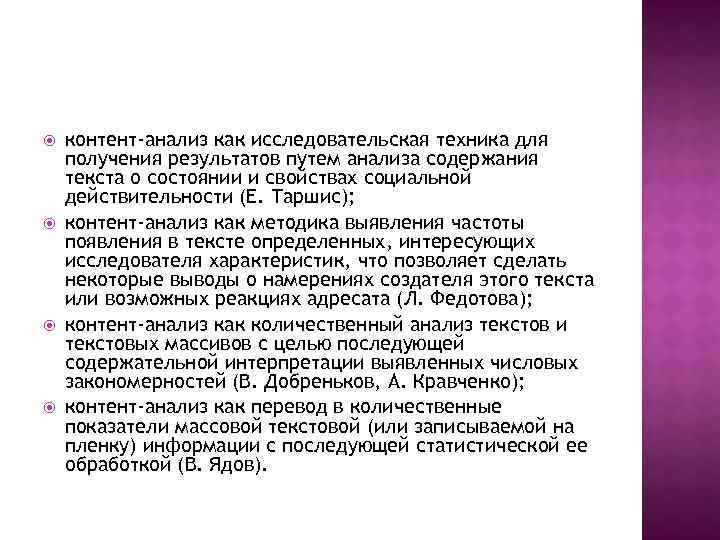 контент-анализ как исследовательская техника для получения результатов путем анализа содержания текста о состоянии и свойствах социальной действительности (Е. Таршис);

контент-анализ как методика выявления частоты появления в тексте определенных, интересующих исследователя характеристик, что позволяет сделать некоторые выводы о намерениях создателя этого текста или возможных реакциях адресата (Л. Федотова);

контент-анализ как количественный анализ текстов и текстовых массивов с целью последующей содержательной интерпретации выявленных числовых закономерностей (В. Добреньков, А. Кравченко);

контент-анализ как перевод в количественные показатели массовой текстовой (или записываемой на пленку) информации с последующей статистической ее обработкой (В. Ядов).